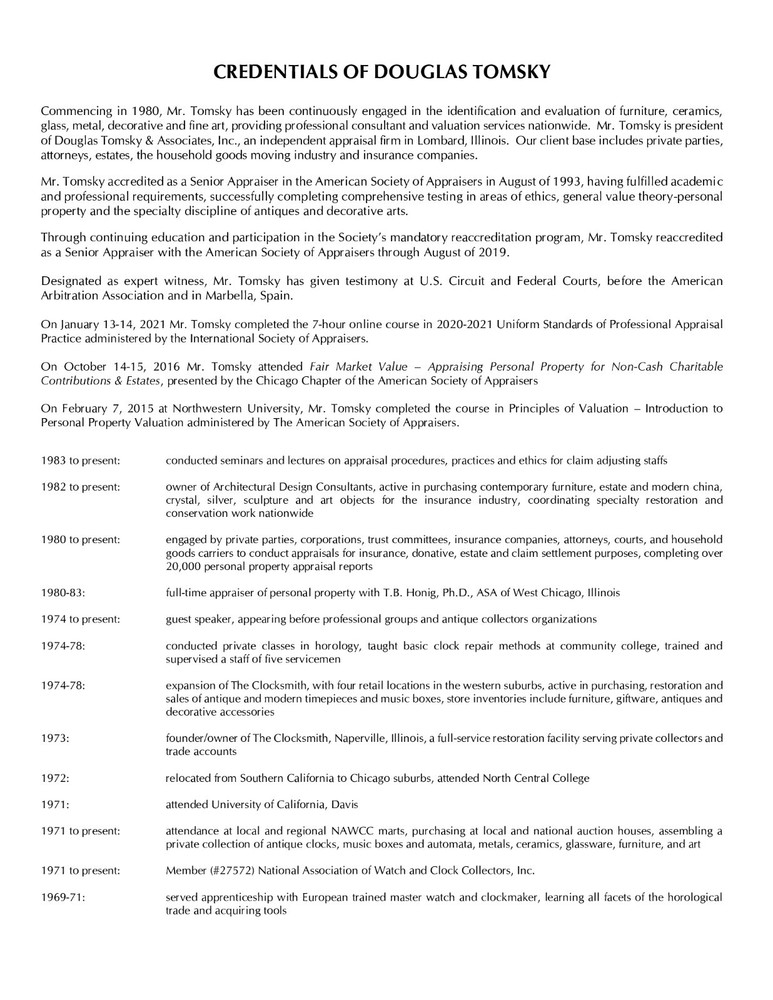 CREDENTIALS OF DOUGLAS TOMSKY

Commencing in 1980, Mr. Tomsky has been continuously engaged in the identification and evaluation of furniture, ceramics, glass, metal, decorative and fine art, providing professional consultant and valuation services nationwide. Mr. Tomsky is president of Douglas Tomsky & Associates, Inc., an independent appraisal firm in Lombard, Illinois. Our client base includes private parties, attorneys, estates, the household goods moving industry and insurance companies.

Mr. Tomsky accredited as a Senior Appraiser in the American Society of Appraisers in August of 1993, having fulfilled academic and professional requirements, successfully completing comprehensive testing in areas of ethics, general value theory-personal property and the specialty discipline of antiques and decorative arts.

Through continuing education and participation in the Society's mandatory reaccreditation program, Mr. Tomsky reaccredited as a Senior Appraiser with the American Society of Appraisers through August of 2019.

Designated as expert witness, Mr. Tomsky has given testimony at U.S. Circuit and Federal Courts, before the American Arbitration Association and in Marbella, Spain.

On January 13-14, 2021 Mr. Tomsky completed the 7-hour online course in 2020-2021 Uniform Standards of Professional Appraisal Practice administered by the International Society of Appraisers.

On October 14-15, 2016 Mr. Tomsky attended Fair Market Value – Appraising Personal Property for Non-Cash Charitable Contributions & Estates, presented by the Chicago Chapter of the American Society of Appraisers

On February 7, 2015 at Northwestern University, Mr. Tomsky completed the course in Principles of Valuation – Introduction to Personal Property Valuation administered by The American Society of Appraisers.

1983 to present: conducted seminars and lectures on appraisal procedures, practices and ethics for claim adjusting staffs

1982 to present: owner of Architectural Design Consultants, active in purchasing contemporary furniture, estate and modern china, crystal, silver, sculpture and art objects for the insurance industry, coordinating specialty restoration and conservation work nationwide

1980 to present: engaged by private parties, corporations, trust committees, insurance companies, attorneys, courts, and household goods carriers to conduct appraisals for insurance, donative, estate and claim settlement purposes, completing over 20,000 personal property appraisal reports

1980-83: full-time appraiser of personal property with T.B. Honig, Ph.D., ASA of West Chicago, Illinois

1974 to present: guest speaker, appearing before professional groups and antique collectors organizations

1974-78: conducted private classes in horology, taught basic clock repair methods at community college, trained and supervised a staff of five servicemen

1974-78: expansion of The Clocksmith, with four retail locations in the western suburbs, active in purchasing, restoration and sales of antique and modern timepieces and music boxes, store inventories include furniture, giftware, antiques and decorative accessories

1973: founder/owner of The Clocksmith, Naperville, Illinois, a full-service restoration facility serving private collectors and trade accounts

1972: relocated from Southern California to Chicago suburbs, attended North Central College

1971: attended University of California, Davis

1971 to present: attendance at local and regional NAWCC marts, purchasing at local and national auction houses, assembling a private collection of antique clocks, music boxes and automata, metals, ceramics, glassware, furniture, and art

1971 to present: Member (#27572) National Association of Watch and Clock Collectors, Inc.

1969-71: served apprenticeship with European trained master watch and clockmaker, learning all facets of the horological trade and acquiring tools